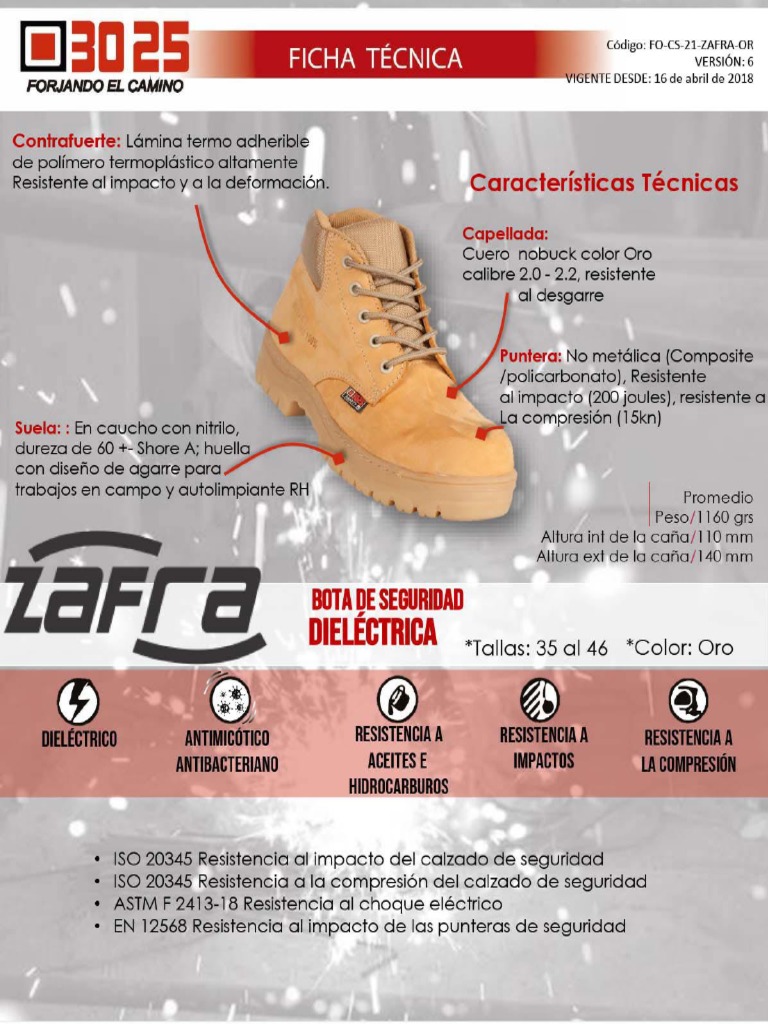 3025
FORJANDO EL CAMINO

FICHA TÉCNICA

Código: FO-CS-21-ZAFRA-OR
VERSIÓN: 6
VIGENTE DESDE: 16 de abril de 2018

Contrafuerte: Lámina termo adherible de polímero termoplástico altamente Resistente al impacto y a la deformación.

Características Técnicas

Capellada: Cuero nobuck color Oro calibre 2.0 - 2.2, resistente al desgarre

Puntera: No metálica (Composite /policarbonato), Resistente al impacto (200 joules), resistente a La compresión (15kn)

Suela: : En caucho con nitrilo, dureza de 60 +- Shore A; huella con diseño de agarre para trabajos en campo y autolimpiante RH

Promedio
Peso/1160 grs
Altura int de la caña/110 mm
Altura ext de la caña/140 mm

ZAFRA

BOTA DE SEGURIDAD
DIELÉCTRICA

*Tallas: 35 al 46 *Color: Oro

DIELÉCTRICO
ANTIMICÓTICO ANTIBACTERIANO
RESISTENCIA A ACEITES E HIDROCARBUROS
RESISTENCIA A IMPACTOS
RESISTENCIA A LA COMPRESIÓN

• ISO 20345 Resistencia al impacto del calzado de seguridad
• ISO 20345 Resistencia a la compresión del calzado de seguridad
• ASTM F 2413-18 Resistencia al choque eléctrico
• EN 12568 Resistencia al impacto de las punteras de seguridad